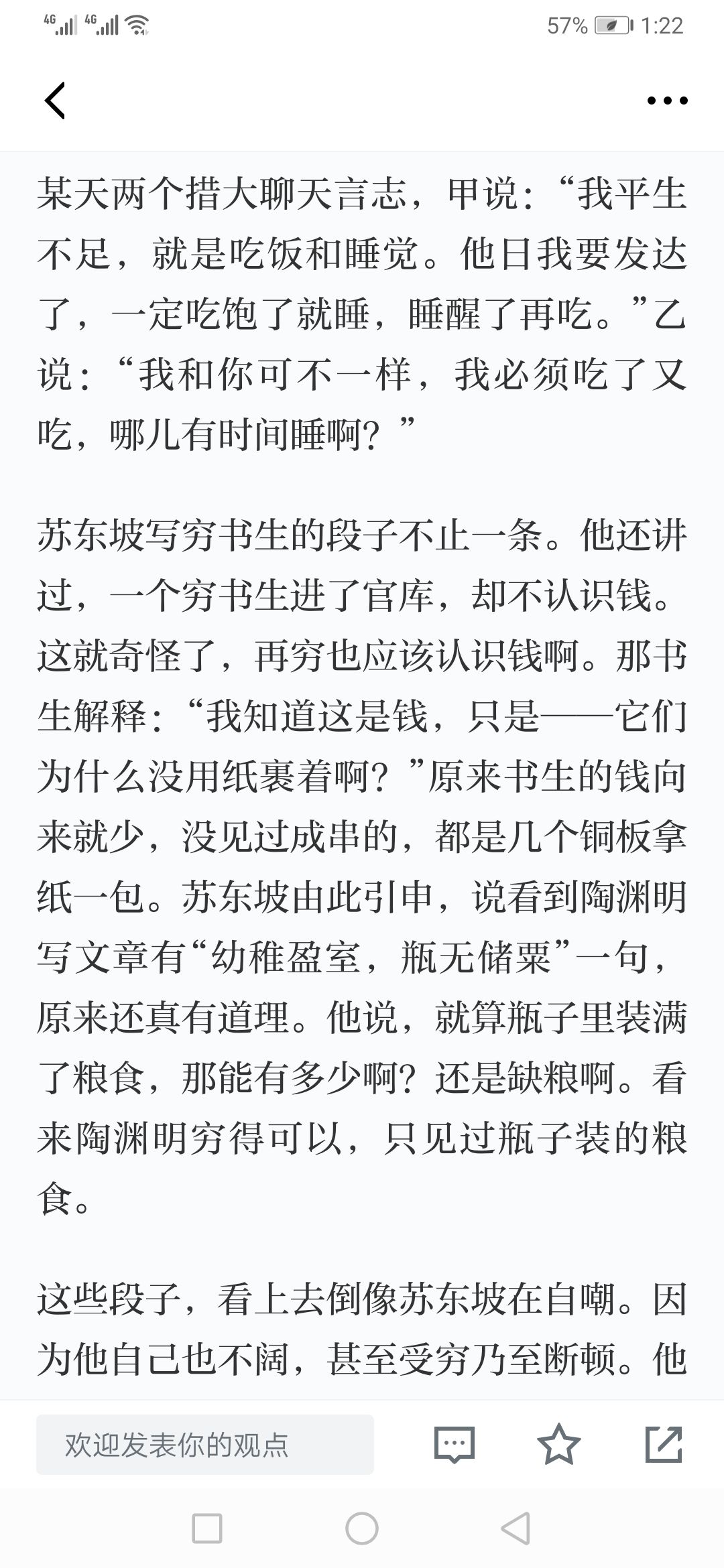 4G 4G 57% 1:22

某天两个措大聊天言志，甲说：“我平生不足，就是吃饭和睡觉。他日我要发达了，一定吃饱了就睡，睡醒了再吃。”乙说：“我和你可不一样，我必须吃了又吃，哪儿有时间睡啊？”

苏东坡写穷书生的段子不止一条。他还讲过，一个穷书生进了官库，却不认识钱。这就奇怪了，再穷也应该认识钱啊。那书生解释：“我知道这是钱，只是——它们为什么没用纸裹着啊？”原来书生的钱向来就少，没见过成串的，都是几个铜板拿纸一包。苏东坡由此引申，说看到陶渊明写文章有“幼稚盈室，瓶无储粟”一句，原来还真有道理。他说，就算瓶子里装满了粮食，那能有多少啊？还是缺粮啊。看来陶渊明穷得可以，只见过瓶子装的粮食。

这些段子，看上去倒像苏东坡在自嘲。因为他自己也不阔，甚至受穷乃至断顿。他

欢迎发表你的观点